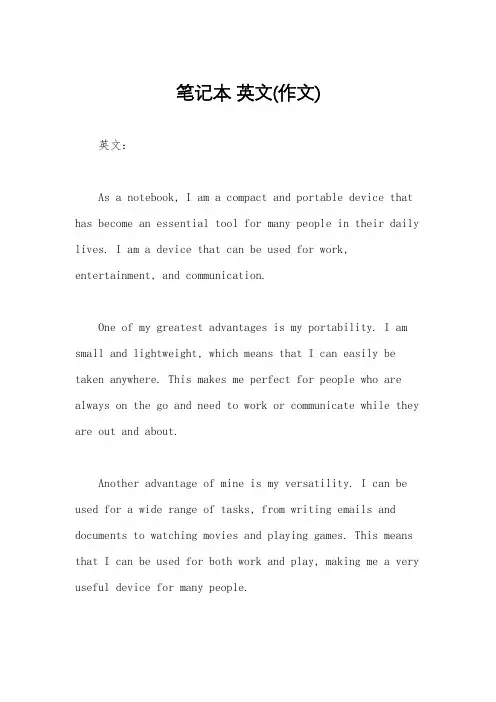 笔记本 英文(作文)

英文：

As a notebook, I am a compact and portable device that has become an essential tool for many people in their daily lives. I am a device that can be used for work, entertainment, and communication.

One of my greatest advantages is my portability. I am small and lightweight, which means that I can easily be taken anywhere. This makes me perfect for people who are always on the go and need to work or communicate while they are out and about.

Another advantage of mine is my versatility. I can be used for a wide range of tasks, from writing emails and documents to watching movies and playing games. This means that I can be used for both work and play, making me a very useful device for many people.